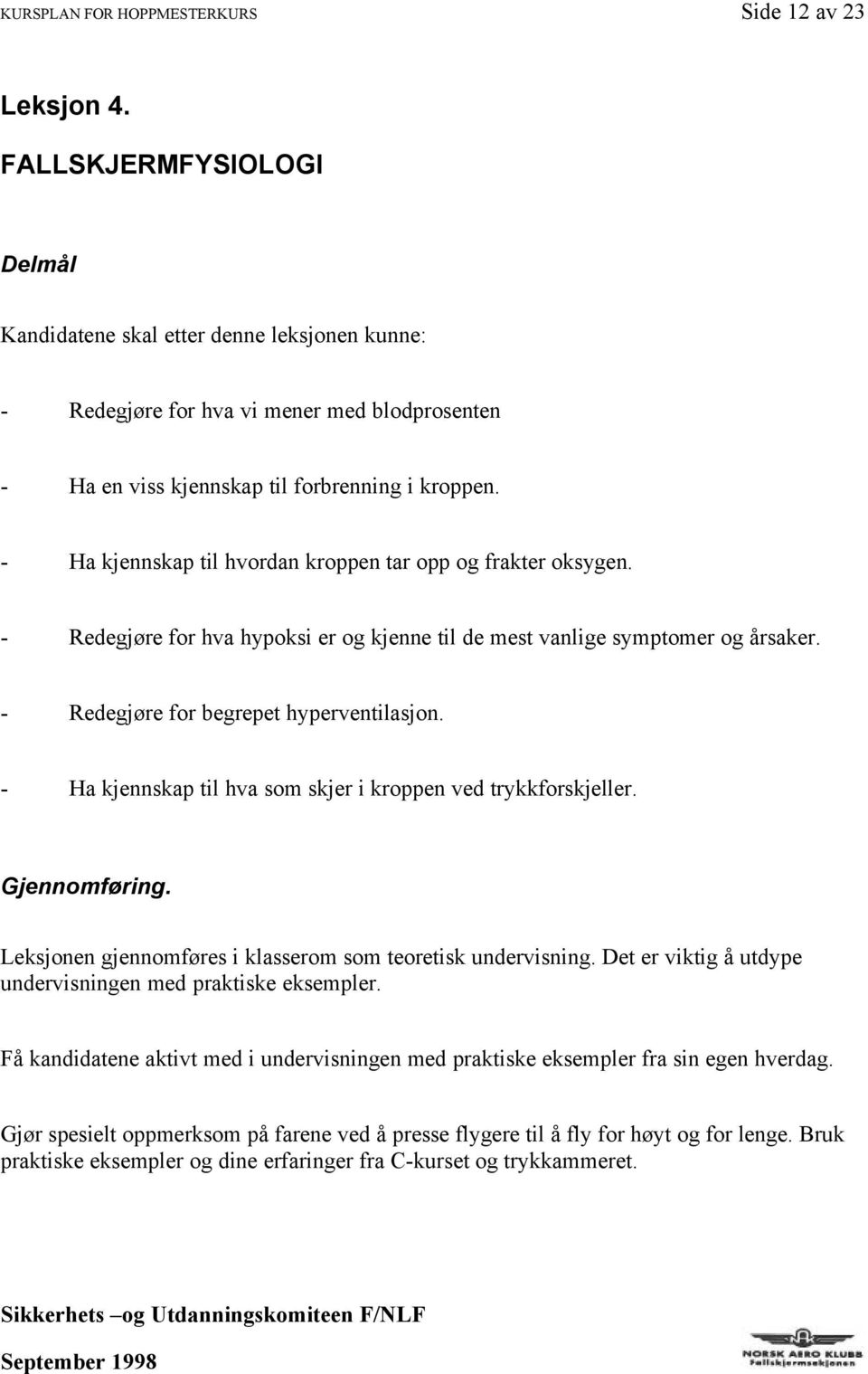 KURSPLAN FOR HOPPMESTERKURS Side 12 av 23

Leksjon 4.

FALLSKJERMFYSIOLOGI

Delmål

Kandidatene skal etter denne leksjonen kunne:

- Redegjøre for hva vi mener med blodprosenten

- Ha en viss kjennskap til forbrenning i kroppen.

- Ha kjennskap til hvordan kroppen tar opp og frakter oksygen.

- Redegjøre for hva hypoksi er og kjenne til de mest vanlige symptomer og årsaker.

- Redegjøre for begrepet hyperventilasjon.

- Ha kjennskap til hva som skjer i kroppen ved trykkforskjeller.

Gjennomføring.

Leksjonen gjennomføres i klasserom som teoretisk undervisning. Det er viktig å utdype undervisningen med praktiske eksempler.

Få kandidatene aktivt med i undervisningen med praktiske eksempler fra sin egen hverdag.

Gjør spesielt oppmerksom på farene ved å presse flygere til å fly for høyt og for lenge. Bruk praktiske eksempler og dine erfaringer fra C-kurset og trykkammeret.

Sikkerhets –og Utdanningskomiteen F/NLF

September 1998

NORSK AERO KLUBB
Fallskjermseksjonen